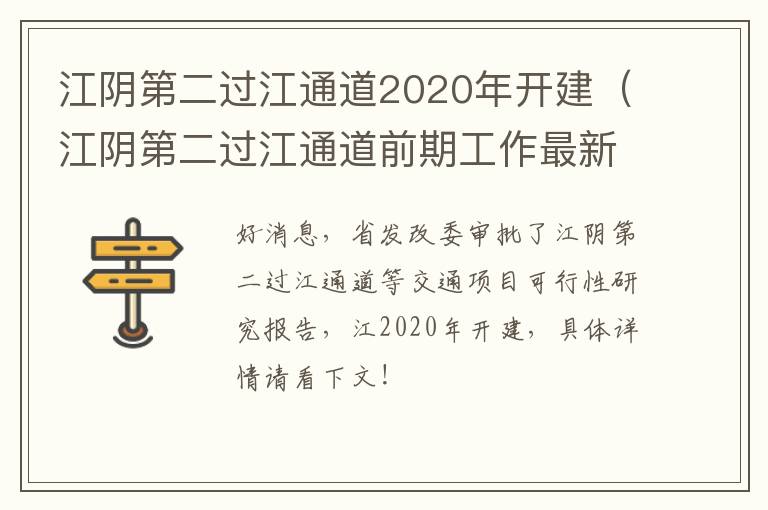 江阴第二过江通道2020年开建（江阴第二过江通道前期工作最新

好消息，省发改委审批了江阴第二过江通道等交通项目可行性研究报告，江2020年开建，具体详情请看下文！